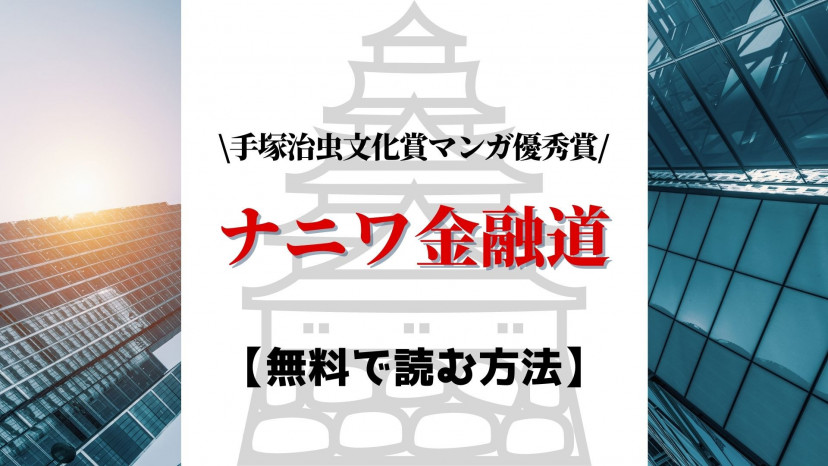 \手塚治虫文化賞マンガ優秀賞/

ナニワ金融道

【無料で読む方法】